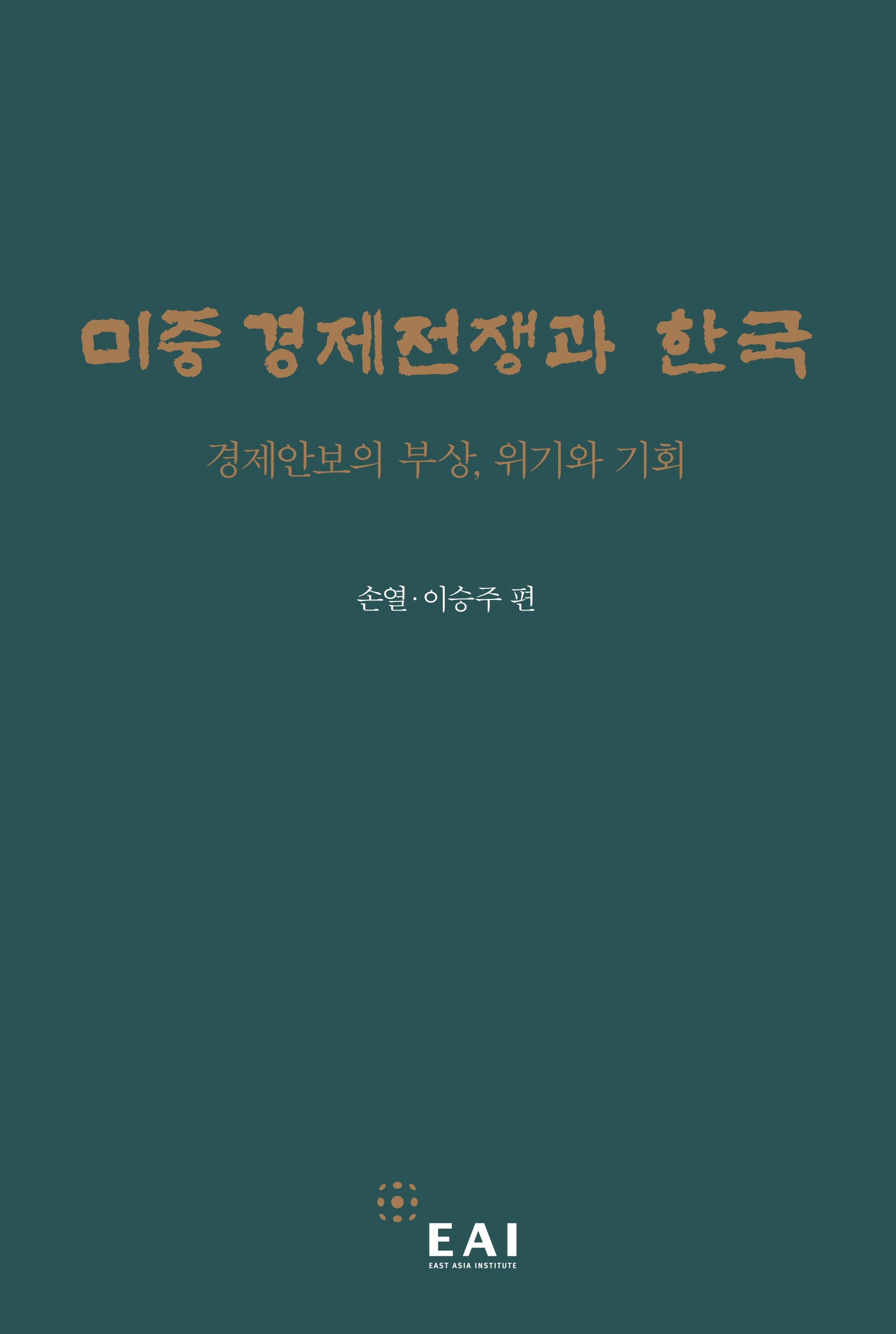 미중 경제전쟁과 한국

경제안보의 부상, 위기와 기회

손열·이승주 편

EAI

EAST ASIA INSTITUTE